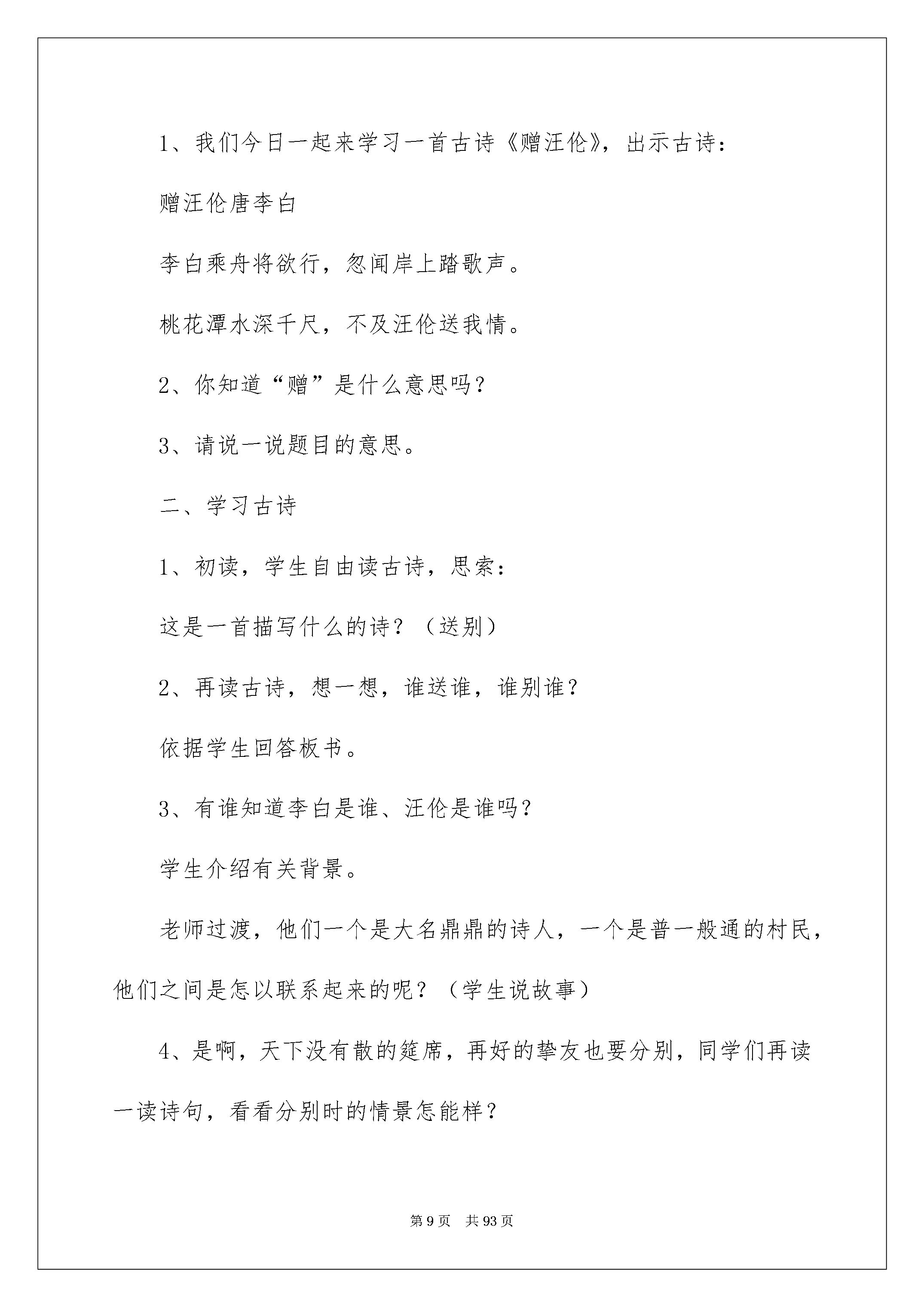 1、我们今日一起来学习一首古诗《赠汪伦》，出示古诗：

赠汪伦唐李白

李白乘舟将欲行，忽闻岸上踏歌声。

桃花潭水深千尺，不及汪伦送我情。

2、你知道“赠”是什么意思吗？

3、请说一说题目的意思。

二、学习古诗

1、初读，学生自由读古诗，思索：

这是一首描写什么的诗？（送别）

2、再读古诗，想一想，谁送谁，谁别谁？

依据学生回答板书。

3、有谁知道李白是谁、汪伦是谁吗？

学生介绍有关背景。

老师过渡，他们一个是大名鼎鼎的诗人，一个是普一般通的村民，他们之间是怎以联系起来的呢？（学生说故事）

4、是啊，天下没有散的筵席，再好的挚友也要分别，同学们再读一读诗句，看看分别时的情景怎能样？

第9页 共93页